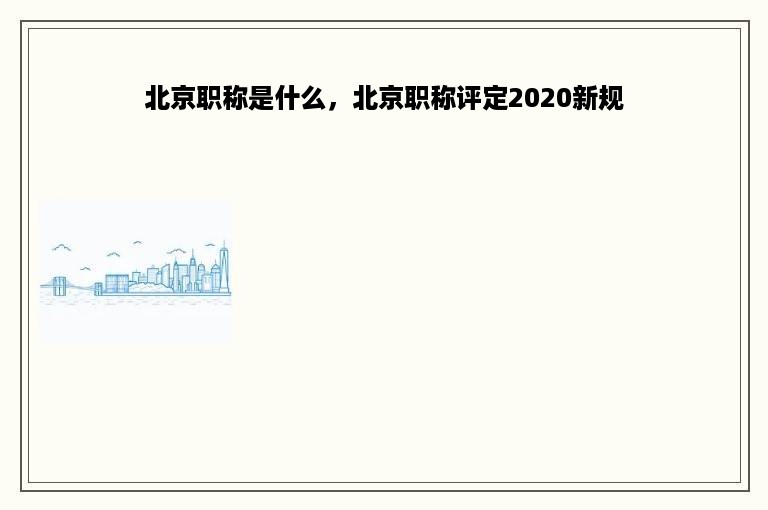 北京职称是什么，北京职称评定2020新规